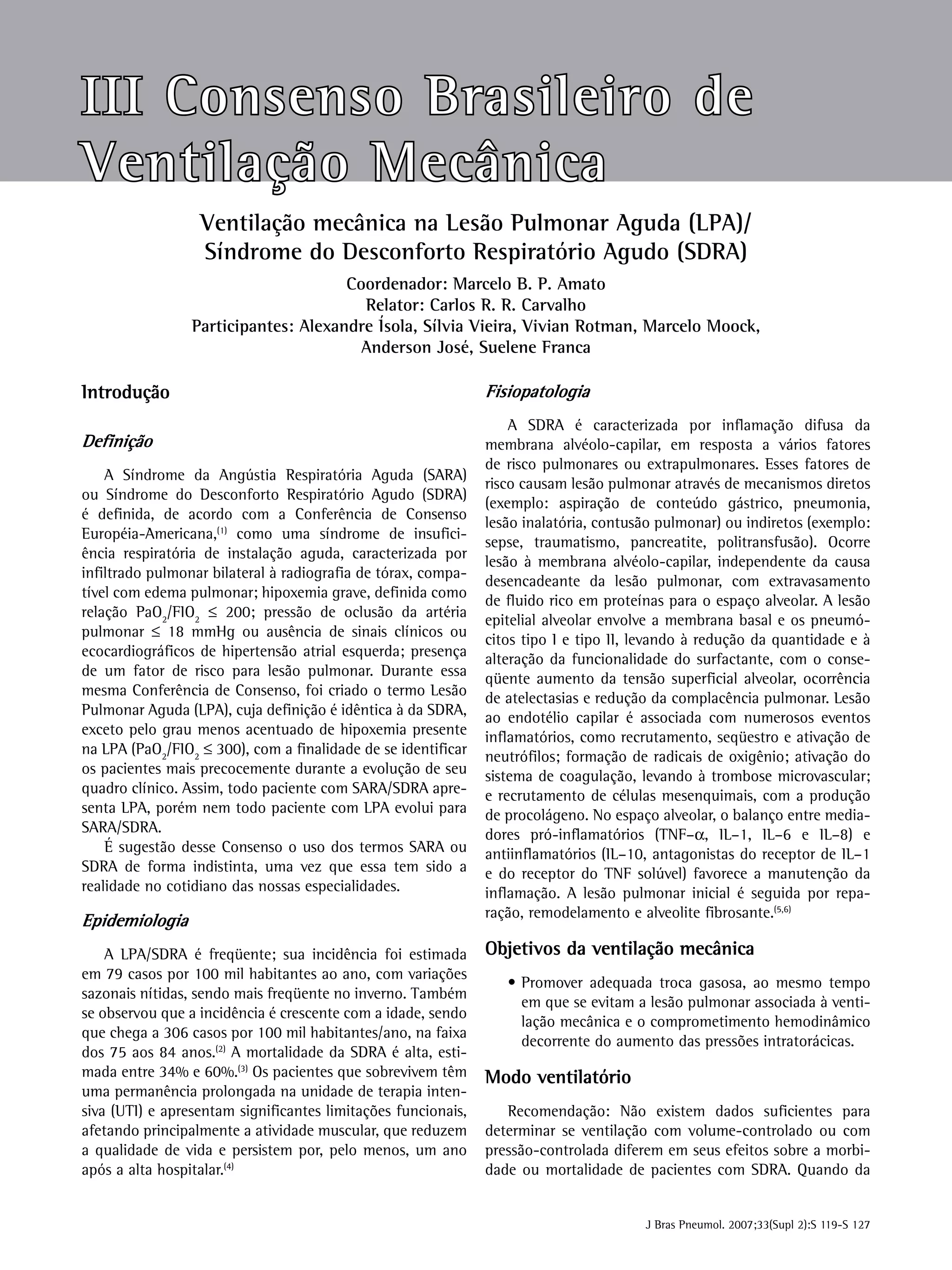 III Consenso Brasileiro de Ventilação Mecânica

Ventilação mecânica na Lesão Pulmonar Aguda (LPA)/ Síndrome do Desconforto Respiratório Agudo (SDRA)

Coordenador: Marcelo B. P. Amato
Relator: Carlos R. R. Carvalho
Participantes: Alexandre Ísola, Sílvia Vieira, Vivian Rotman, Marcelo Moock, Anderson José, Suelene Franca

Introdução

Definição

A Síndrome da Angústia Respiratória Aguda (SARA) ou Síndrome do Desconforto Respiratório Agudo (SDRA) é definida, de acordo com a Conferência de Consenso Européia-Americana,$^{(1)}$ como uma síndrome de insuficiência respiratória de instalação aguda, caracterizada por infiltrado pulmonar bilateral à radiografia de tórax, compatível com edema pulmonar; hipoxemia grave, definida como relação $PaO_2/FIO_2 \leq 200$; pressão de oclusão da artéria pulmonar $\leq$ 18 mmHg ou ausência de sinais clínicos ou ecocardiográficos de hipertensão atrial esquerda; presença de um fator de risco para lesão pulmonar. Durante essa mesma Conferência de Consenso, foi criado o termo Lesão Pulmonar Aguda (LPA), cuja definição é idêntica à da SDRA, exceto pelo grau menos acentuado de hipoxemia presente na LPA ($PaO_2/FIO_2 \leq 300$), com a finalidade de se identificar os pacientes mais precocemente durante a evolução de seu quadro clínico. Assim, todo paciente com SARA/SDRA apresenta LPA, porém nem todo paciente com LPA evolui para SARA/SDRA.

É sugestão desse Consenso o uso dos termos SARA ou SDRA de forma indistinta, uma vez que essa tem sido a realidade no cotidiano das nossas especialidades.

Epidemiologia

A LPA/SDRA é freqüente; sua incidência foi estimada em 79 casos por 100 mil habitantes ao ano, com variações sazonais nítidas, sendo mais freqüente no inverno. Também se observou que a incidência é crescente com a idade, sendo que chega a 306 casos por 100 mil habitantes/ano, na faixa dos 75 aos 84 anos.$^{(2)}$ A mortalidade da SDRA é alta, estimada entre 34% e 60%.$^{(3)}$ Os pacientes que sobrevivem têm uma permanência prolongada na unidade de terapia intensiva (UTI) e apresentam significantes limitações funcionais, afetando principalmente a atividade muscular, que reduzem a qualidade de vida e persistem por, pelo menos, um ano após a alta hospitalar.$^{(4)}$

Fisiopatologia

A SDRA é caracterizada por inflamação difusa da membrana alvéolo-capilar, em resposta a vários fatores de risco pulmonares ou extrapulmonares. Esses fatores de risco causam lesão pulmonar através de mecanismos diretos (exemplo: aspiração de conteúdo gástrico, pneumonia, lesão inalatória, contusão pulmonar) ou indiretos (exemplo: sepse, traumatismo, pancreatite, politransfusão). Ocorre lesão à membrana alvéolo-capilar, independente da causa desencadeante da lesão pulmonar, com extravasamento de fluido rico em proteínas para o espaço alveolar. A lesão epitelial alveolar envolve a membrana basal e os pneumócitos tipo I e tipo II, levando à redução da quantidade e à alteração da funcionalidade do surfactante, com o conseqüente aumento da tensão superficial alveolar, ocorrência de atelectasias e redução da complacência pulmonar. Lesão ao endotélio capilar é associada com numerosos eventos inflamatórios, como recrutamento, seqüestro e ativação de neutrófilos; formação de radicais de oxigênio; ativação do sistema de coagulação, levando à trombose microvascular; e recrutamento de células mesenquimais, com a produção de procolágeno. No espaço alveolar, o balanço entre mediadores pró-inflamatórios (TNF-$\alpha$, IL-1, IL-6 e IL-8) e antiinflamatórios (IL-10, antagonistas do receptor de IL-1 e do receptor do TNF solúvel) favorece a manutenção da inflamação. A lesão pulmonar inicial é seguida por reparação, remodelamento e alveolite fibrosante.$^{(5,6)}$

Objetivos da ventilação mecânica

• Promover adequada troca gasosa, ao mesmo tempo em que se evitam a lesão pulmonar associada à ventilação mecânica e o comprometimento hemodinâmico decorrente do aumento das pressões intratorácicas.

Modo ventilatório

Recomendação: Não existem dados suficientes para determinar se ventilação com volume-controlado ou com pressão-controlada diferem em seus efeitos sobre a morbidade ou mortalidade de pacientes com SDRA. Quando da

J Bras Pneumol. 2007;33(Supl 2):S 119-S 127